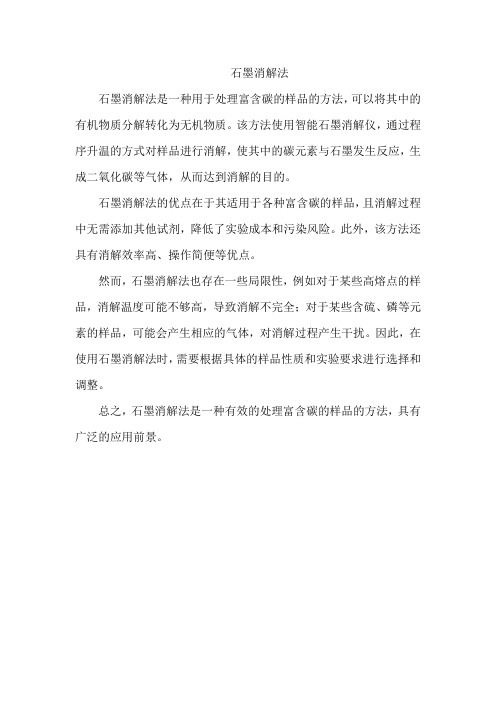 石墨消解法

石墨消解法是一种用于处理富含碳的样品的方法，可以将其中的有机物质分解转化为无机物质。该方法使用智能石墨消解仪，通过程序升温的方式对样品进行消解，使其中的碳元素与石墨发生反应，生成二氧化碳等气体，从而达到消解的目的。

石墨消解法的优点在于其适用于各种富含碳的样品，且消解过程中无需添加其他试剂，降低了实验成本和污染风险。此外，该方法还具有消解效率高、操作简便等优点。

然而，石墨消解法也存在一些局限性，例如对于某些高熔点的样品，消解温度可能不够高，导致消解不完全；对于某些含硫、磷等元素的样品，可能会产生相应的气体，对消解过程产生干扰。因此，在使用石墨消解法时，需要根据具体的样品性质和实验要求进行选择和调整。

总之，石墨消解法是一种有效的处理富含碳的样品的方法，具有广泛的应用前景。